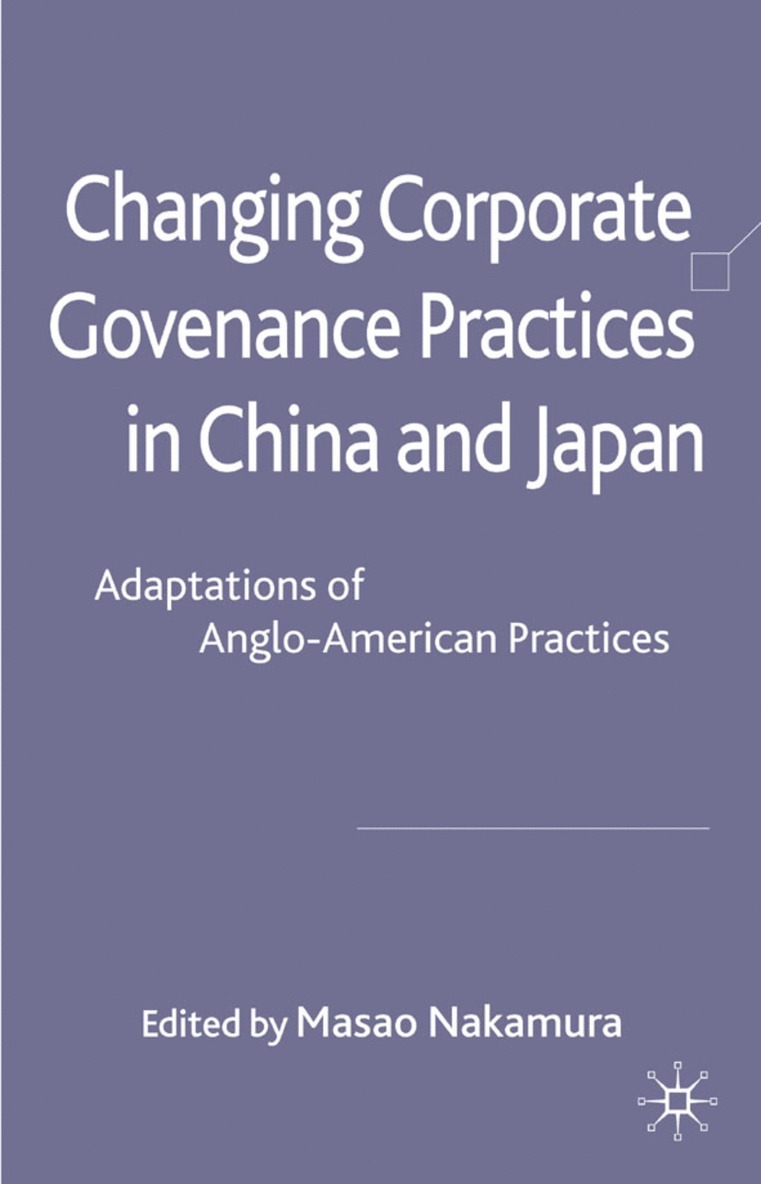 Changing Corporate Govenance Practices in China and Japan

Adaptations of Anglo-American Practices

Edited by Masao Nakamura